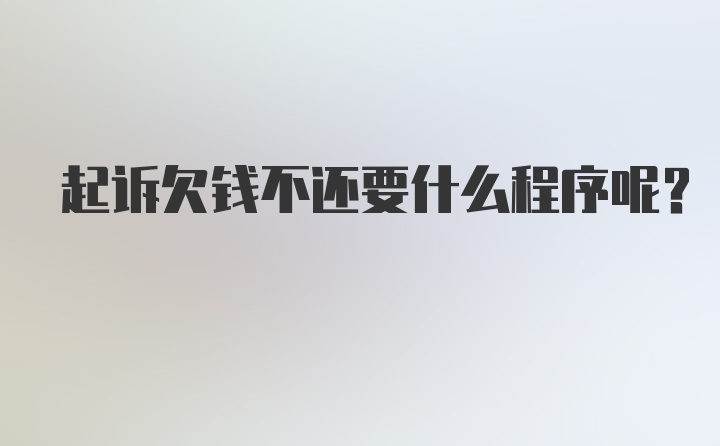 起诉欠钱不还要什么程序呢?